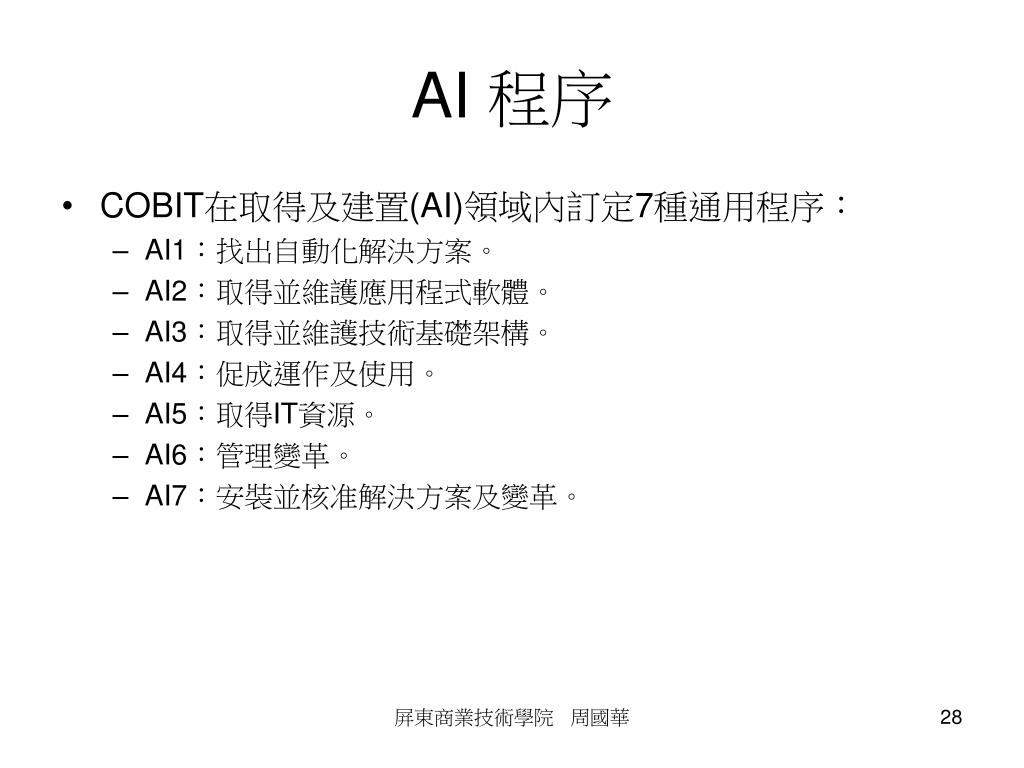 AI 程序

• COBIT在取得及建置(AI)領域內訂定7種通用程序：
– AI1：找出自動化解決方案。
– AI2：取得並維護應用程式軟體。
– AI3：取得並維護技術基礎架構。
– AI4：促成運作及使用。
– AI5：取得IT資源。
– AI6：管理變革。
– AI7：安裝並核准解決方案及變革。

屏東商業技術學院　周國華

28